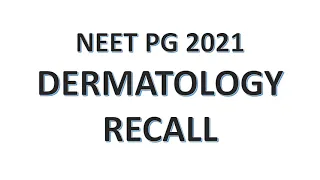 NEET PG 2021
DERMATOLOGY
RECALL